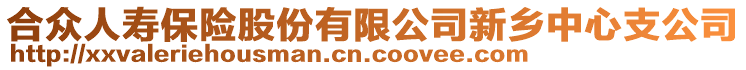 合众人寿保险股份有限公司新乡中心支公司
http://xxvaleriehousman.cn.coovee.com